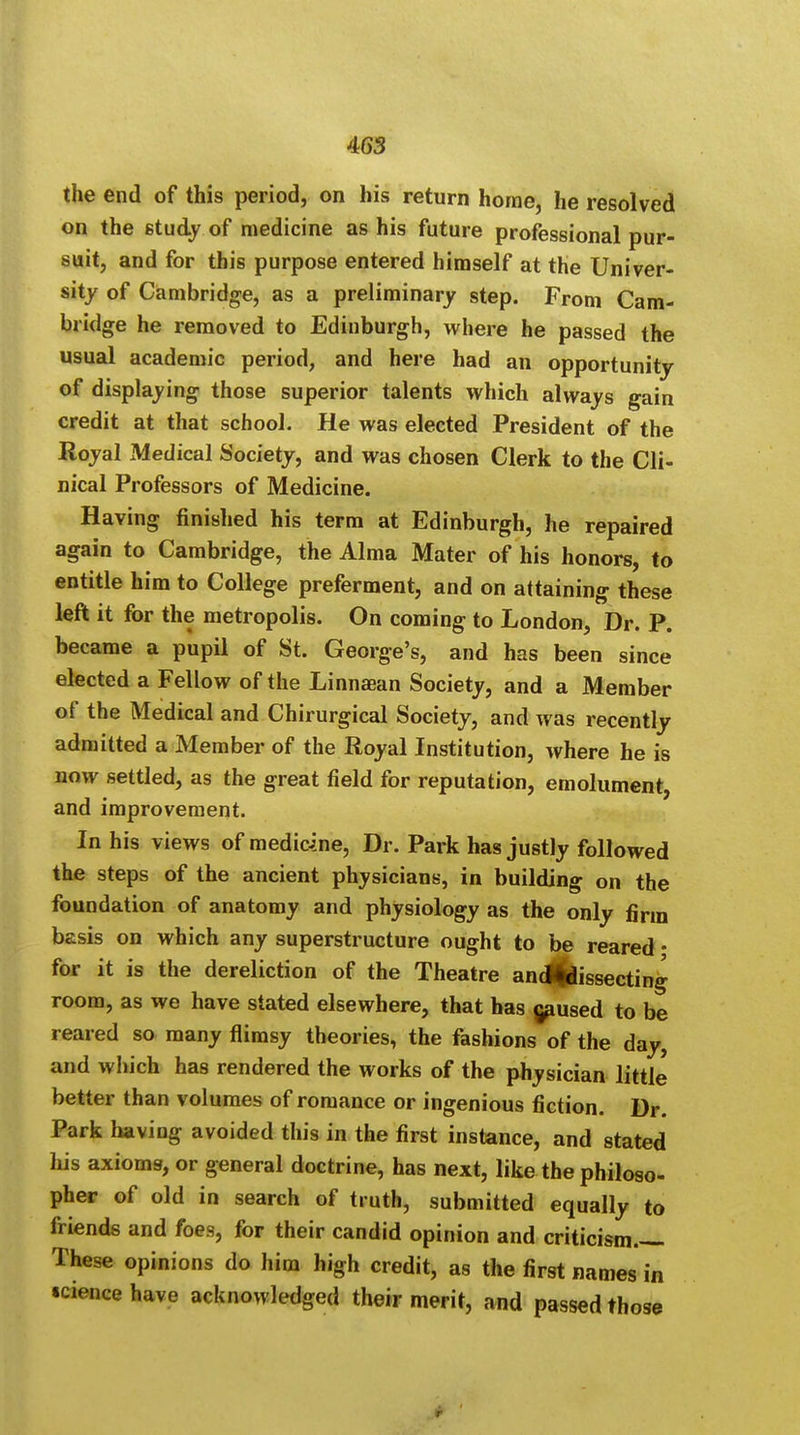 463

the end of this period, on his return home, he resolved on the study of medicine as his future professional pursuit, and for this purpose entered himself at the University of Cambridge, as a preliminary step. From Cambridge he removed to Edinburgh, where he passed the usual academic period, and here had an opportunity of displaying those superior talents which always gain credit at that school. He was elected President of the Royal Medical Society, and was chosen Clerk to the Clinical Professors of Medicine.

Having finished his term at Edinburgh, he repaired again to Cambridge, the Alma Mater of his honors, to entitle him to College preferment, and on attaining these left it for the metropolis. On coming to London, Dr. P. became a pupil of St. George's, and has been since elected a Fellow of the Linnæan Society, and a Member of the Medical and Chirurgical Society, and was recently admitted a Member of the Royal Institution, where he is now settled, as the great field for reputation, emolument, and improvement.

In his views of medicine, Dr. Park has justly followed the steps of the ancient physicians, in building on the foundation of anatomy and physiology as the only firm basis on which any superstructure ought to be reared; for it is the dereliction of the Theatre and dissecting room, as we have stated elsewhere, that has caused to be reared so many flimsy theories, the fashions of the day, and which has rendered the works of the physician little better than volumes of romance or ingenious fiction. Dr. Park having avoided this in the first instance, and stated his axioms, or general doctrine, has next, like the philosopher of old in search of truth, submitted equally to friends and foes, for their candid opinion and criticism.— These opinions do him high credit, as the first names in science have acknowledged their merit, and passed those